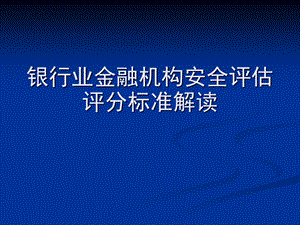 银行业金融机构安全评估评分标准解读